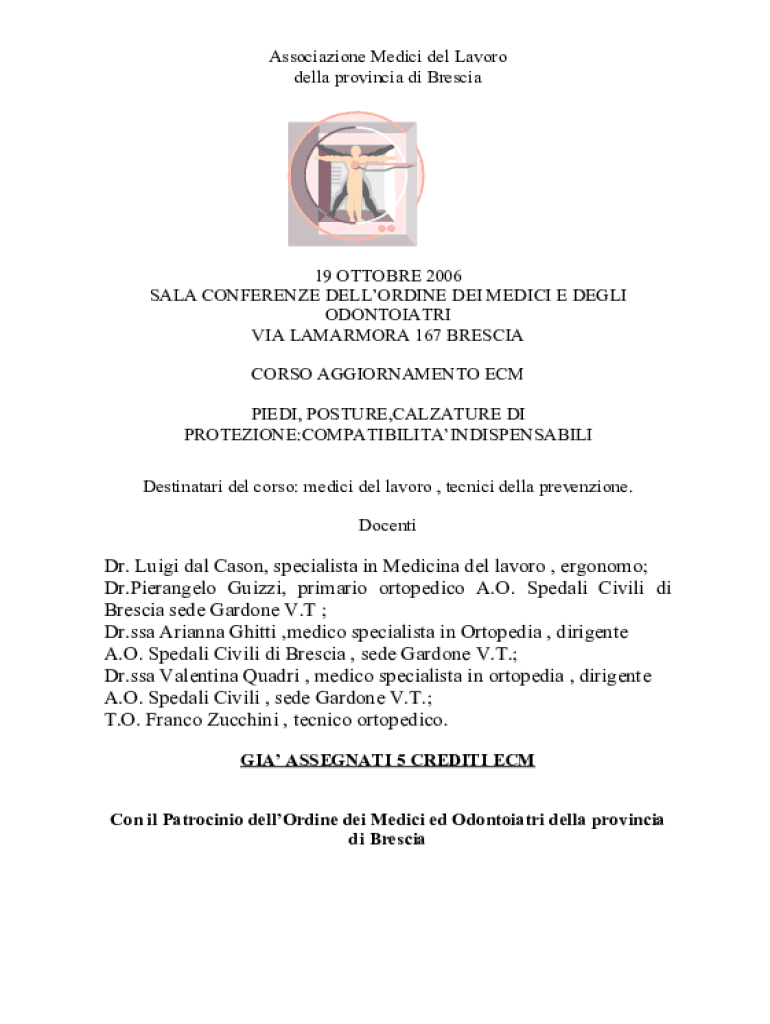 Associazione Medici del Lavoro
della provincia di Brescia

19 OTTOBRE 2006
SALA CONFERENZE DELL'ORDINE DEI MEDICI E DEGLI ODONTOIATRI
VIA LAMARMORA 167 BRESCIA

CORSO AGGIORNAMENTO ECM

PIEDI, POSTURE,CALZATURE DI PROTEZIONE:COMPATIBILITA' INDISPENSABILI

Destinatari del corso: medici del lavoro , tecnici della prevenzione.

Docenti

Dr. Luigi dal Cason, specialista in Medicina del lavoro , ergonomo;
Dr.Pierangelo Guizzi, primario ortopedico A.O. Spedali Civili di Brescia sede Gardone V.T ;
Dr.ssa Arianna Ghitti ,medico specialista in Ortopedia , dirigente A.O. Spedali Civili di Brescia , sede Gardone V.T.;
Dr.ssa Valentina Quadri , medico specialista in ortopedia , dirigente A.O. Spedali Civili , sede Gardone V.T.;
T.O. Franco Zucchini , tecnico ortopedico.

GIA' ASSEGNATI 5 CREDITI ECM

Con il Patrocinio dell'Ordine dei Medici ed Odontoiatri della provincia di Brescia